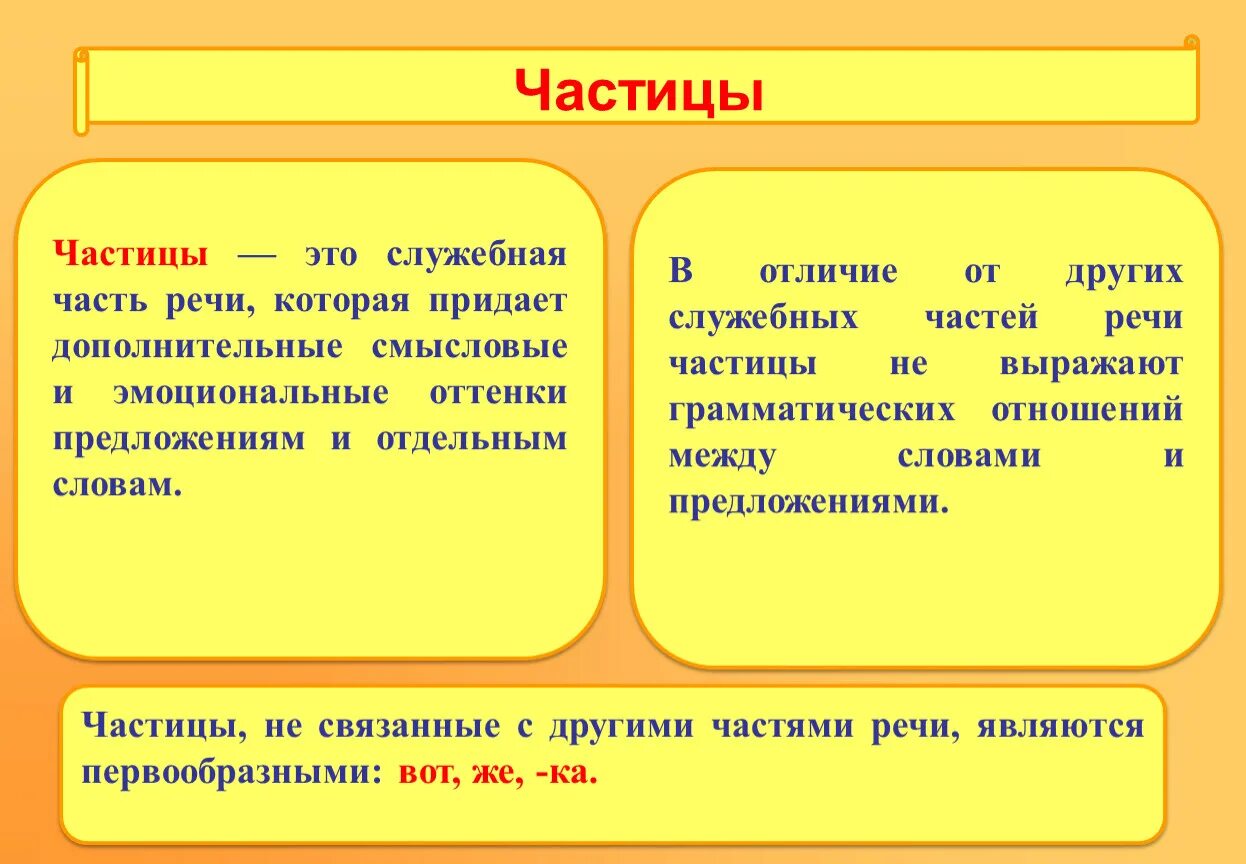 Частицы

Частицы — это служебная часть речи, которая придает дополнительные смысловые и эмоциональные оттенки предложениям и отдельным словам.

В отличие от других служебных частей речи частицы не выражают грамматических отношений между словами и предложениями.

Частицы, не связанные с другими частями речи, являются первообразными: вот, же, -ка.